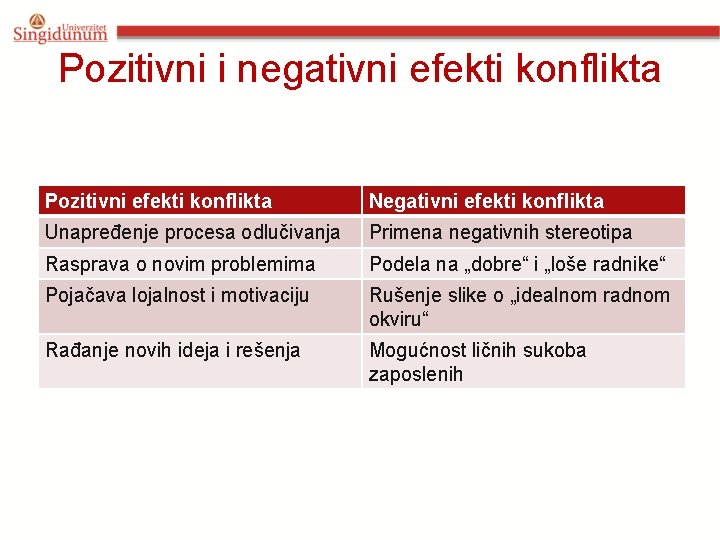 Univerzitet
Singidunum

Pozitivni i negativni efekti konflikta

| Pozitivni efekti konflikta | Negativni efekti konflikta |
|---|---|
| Unapređenje procesa odlučivanja | Primena negativnih stereotipa |
| Rasprava o novim problemima | Podela na „dobre“ i „loše radnike“ |
| Pojačava lojalnost i motivaciju | Rušenje slike o „idealnom radnom okviru“ |
| Rađanje novih ideja i rešenja | Mogućnost ličnih sukoba zaposlenih |